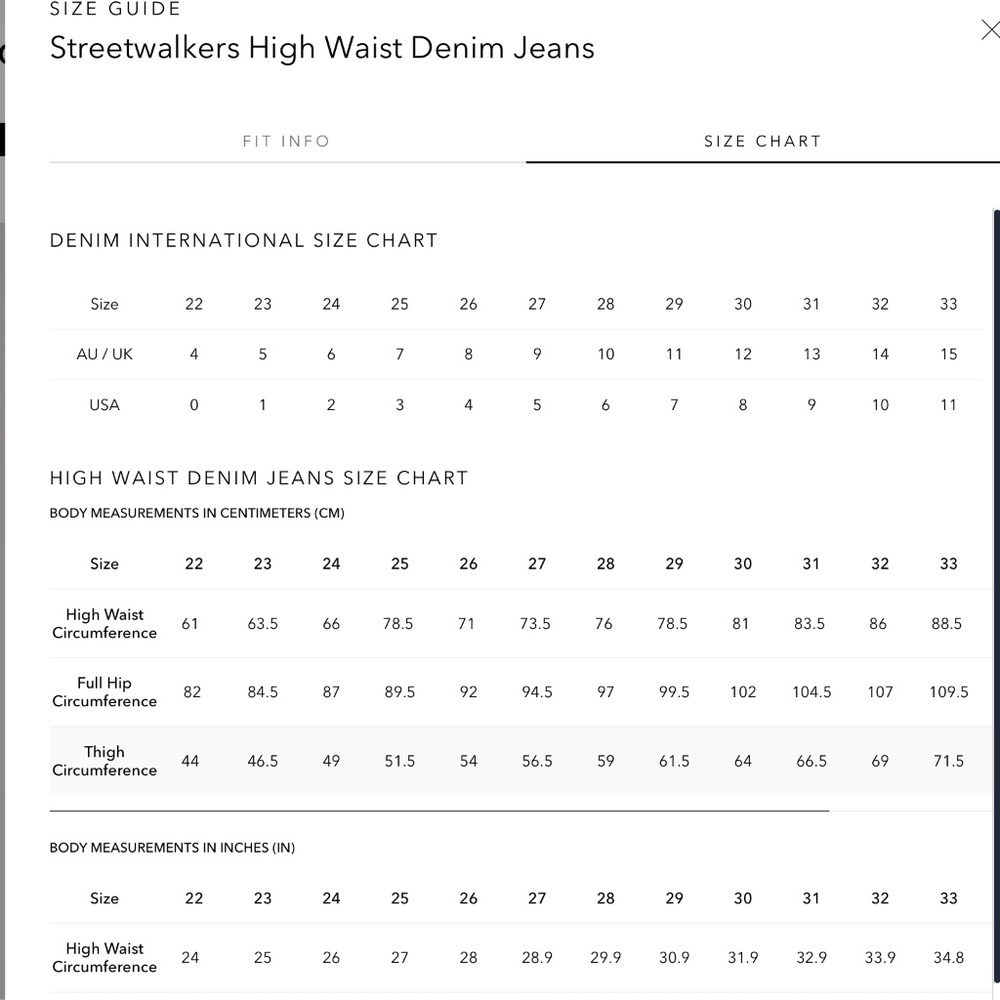 SIZE GUIDE
Streetwalkers High Waist Denim Jeans

FIT INFO

SIZE CHART

DENIM INTERNATIONAL SIZE CHART

| Size | 22 | 23 | 24 | 25 | 26 | 27 | 28 | 29 | 30 | 31 | 32 | 33 |
|---|---|---|---|---|---|---|---|---|---|---|---|---|
| AU / UK | 4 | 5 | 6 | 7 | 8 | 9 | 10 | 11 | 12 | 13 | 14 | 15 |
| USA | 0 | 1 | 2 | 3 | 4 | 5 | 6 | 7 | 8 | 9 | 10 | 11 |

HIGH WAIST DENIM JEANS SIZE CHART
BODY MEASUREMENTS IN CENTIMETERS (CM)

| Size | 22 | 23 | 24 | 25 | 26 | 27 | 28 | 29 | 30 | 31 | 32 | 33 |
|---|---|---|---|---|---|---|---|---|---|---|---|---|
| High Waist Circumference | 61 | 63.5 | 66 | 78.5 | 71 | 73.5 | 76 | 78.5 | 81 | 83.5 | 86 | 88.5 |
| Full Hip Circumference | 82 | 84.5 | 87 | 89.5 | 92 | 94.5 | 97 | 99.5 | 102 | 104.5 | 107 | 109.5 |
| Thigh Circumference | 44 | 46.5 | 49 | 51.5 | 54 | 56.5 | 59 | 61.5 | 64 | 66.5 | 69 | 71.5 |

BODY MEASUREMENTS IN INCHES (IN)

| Size | 22 | 23 | 24 | 25 | 26 | 27 | 28 | 29 | 30 | 31 | 32 | 33 |
|---|---|---|---|---|---|---|---|---|---|---|---|---|
| High Waist Circumference | 24 | 25 | 26 | 27 | 28 | 28.9 | 29.9 | 30.9 | 31.9 | 32.9 | 33.9 | 34.8 |